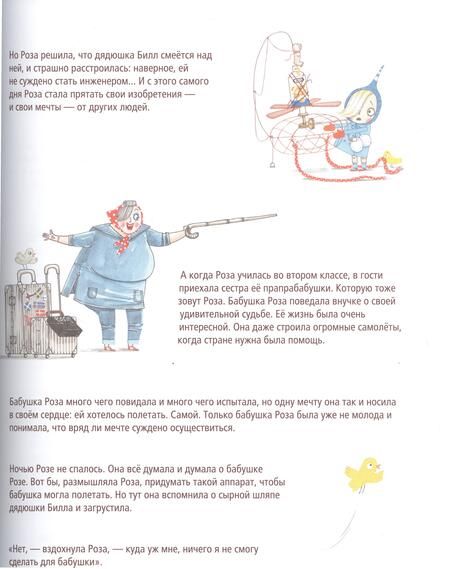 Но Роза решила, что дядюшка Билл смеётся над ней, и страшно расстроилась: наверное, ей не суждено стать инженером... И с этого самого дня Роза стала прятать свои изобретения — и свои мечты — от других людей.

А когда Роза училась во втором классе, в гости приехала сестра её прапрабабушки. Которую тоже зовут Роза. Бабушка Роза поведала внучке о своей удивительной судьбе. Её жизнь была очень интересной. Она даже строила огромные самолёты, когда стране нужна была помощь.

Бабушка Роза много чего повидала и много чего испытала, но одну мечту она так и носила в своём сердце: ей хотелось полетать. Самой. Только бабушка Роза была уже не молода и понимала, что вряд ли мечте суждено осуществиться.

Ночью Розе не спалось. Она всё думала и думала о бабушке Розе. Вот бы, размышляла Роза, придумать такой аппарат, чтобы бабушка могла полетать. Но тут она вспомнила о сырной шляпе дядюшки Билла и загрустила.

«Нет, — вздохнула Роза, — куда уж мне, ничего я не смогу сделать для бабушки».